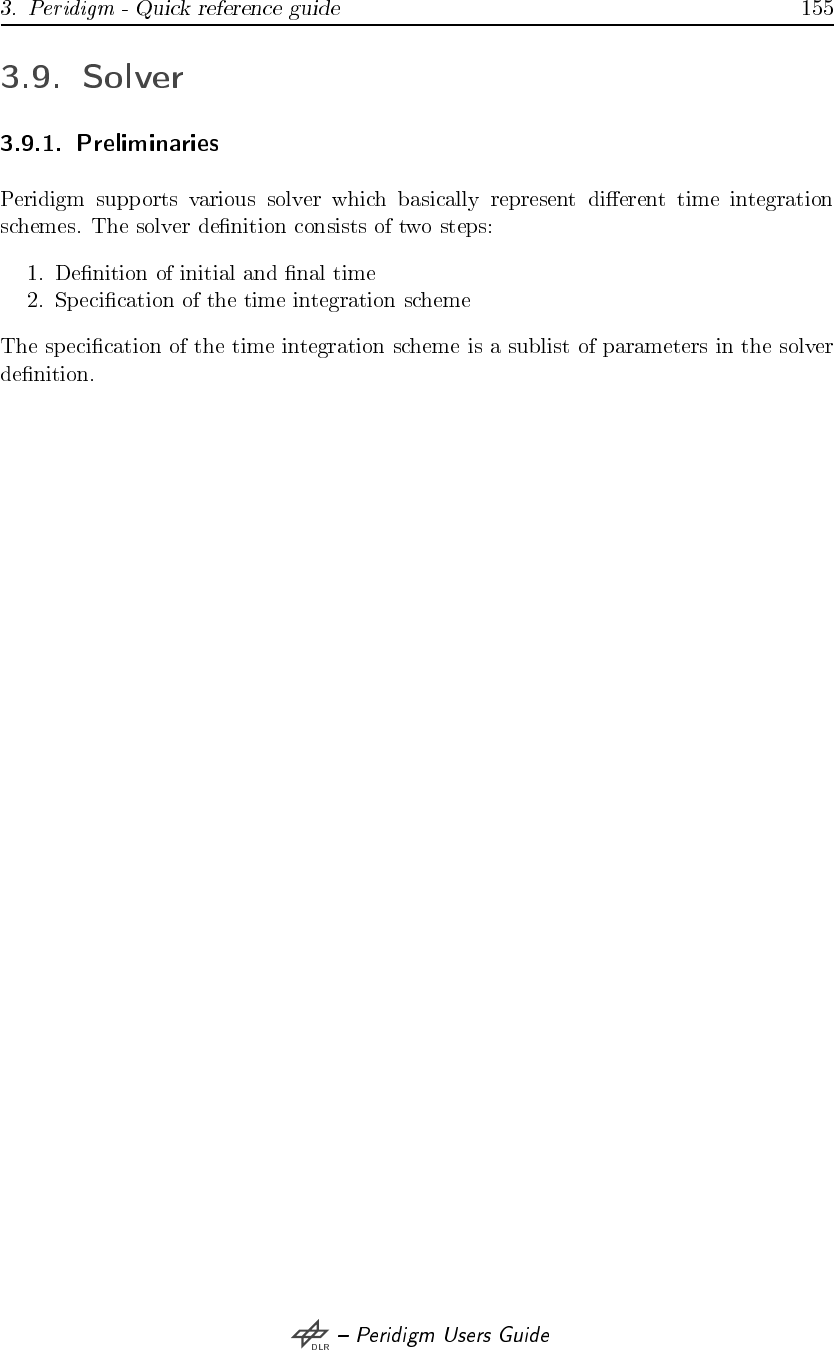 3. Peridigm - Quick reference guide 155

3.9. Solver

3.9.1. Preliminaries

Peridigm supports various solver which basically represent different time integration schemes. The solver definition consists of two steps:

1. Definition of initial and final time
2. Specification of the time integration scheme

The specification of the time integration scheme is a sublist of parameters in the solver definition.

DLR – Peridigm Users Guide